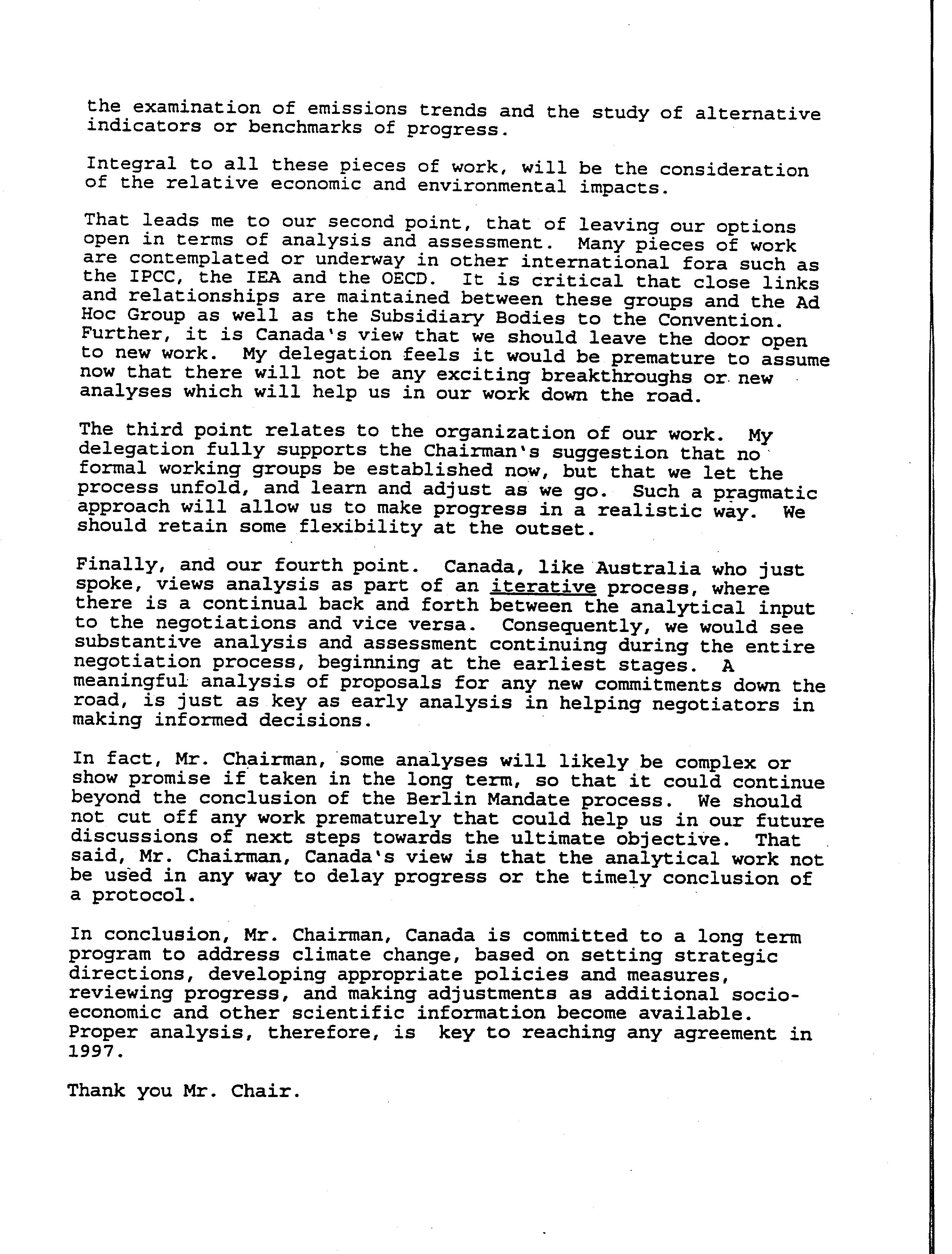 the examination of emissions trends and the study of alternative indicators or benchmarks of progress.

Integral to all these pieces of work, will be the consideration of the relative economic and environmental impacts.

That leads me to our second point, that of leaving our options open in terms of analysis and assessment. Many pieces of work are contemplated or underway in other international fora such as the IPCC, the IEA and the OECD. It is critical that close links and relationships are maintained between these groups and the Ad Hoc Group as well as the Subsidiary Bodies to the Convention. Further, it is Canada's view that we should leave the door open to new work. My delegation feels it would be premature to assume now that there will not be any exciting breakthroughs or new analyses which will help us in our work down the road.

The third point relates to the organization of our work. My delegation fully supports the Chairman's suggestion that no formal working groups be established now, but that we let the process unfold, and learn and adjust as we go. Such a pragmatic approach will allow us to make progress in a realistic way. We should retain some flexibility at the outset.

Finally, and our fourth point. Canada, like Australia who just spoke, views analysis as part of an iterative process, where there is a continual back and forth between the analytical input to the negotiations and vice versa. Consequently, we would see substantive analysis and assessment continuing during the entire negotiation process, beginning at the earliest stages. A meaningful analysis of proposals for any new commitments down the road, is just as key as early analysis in helping negotiators in making informed decisions.

In fact, Mr. Chairman, some analyses will likely be complex or show promise if taken in the long term, so that it could continue beyond the conclusion of the Berlin Mandate process. We should not cut off any work prematurely that could help us in our future discussions of next steps towards the ultimate objective. That said, Mr. Chairman, Canada's view is that the analytical work not be used in any way to delay progress or the timely conclusion of a protocol.

In conclusion, Mr. Chairman, Canada is committed to a long term program to address climate change, based on setting strategic directions, developing appropriate policies and measures, reviewing progress, and making adjustments as additional socio-economic and other scientific information become available. Proper analysis, therefore, is key to reaching any agreement in 1997.

Thank you Mr. Chair.